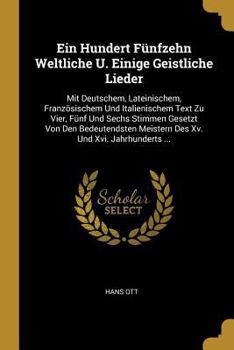 Ein Hundert Fünfzehn Weltliche U. Einige Geistliche Lieder

Mit Deutschem, Lateinischem, Französischem Und Italienischem Text Zu Vier, Fünf Und Sechs Stimmen Gesetzt Von Den Bedeutendsten Meistern Des Xv. Und Xvi. Jahrhunderts ...

Scholar SELECT

HANS OTT